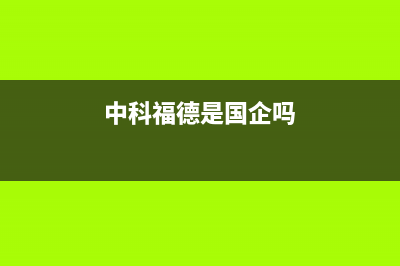 中科福德是国企吗